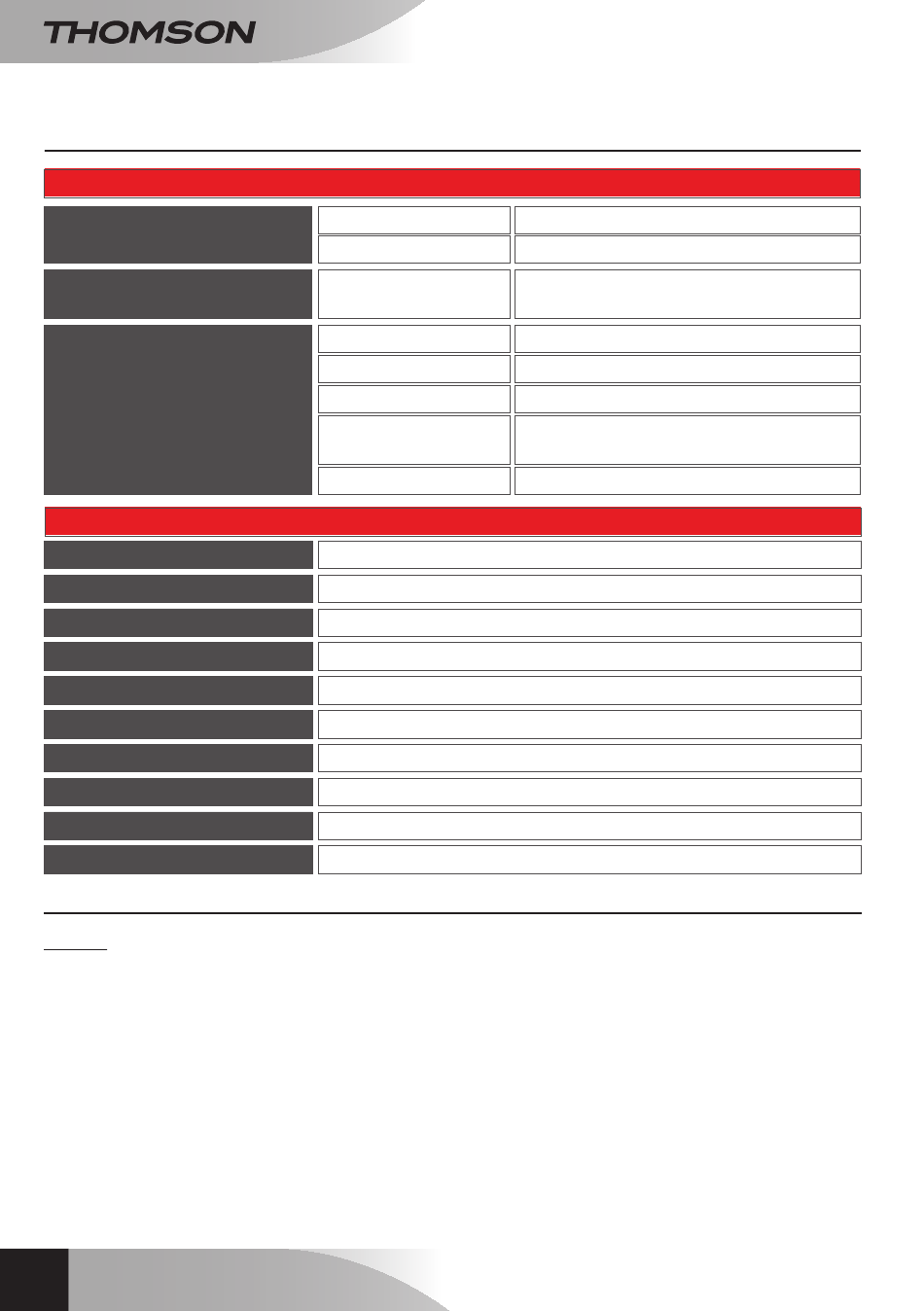 THOMSON